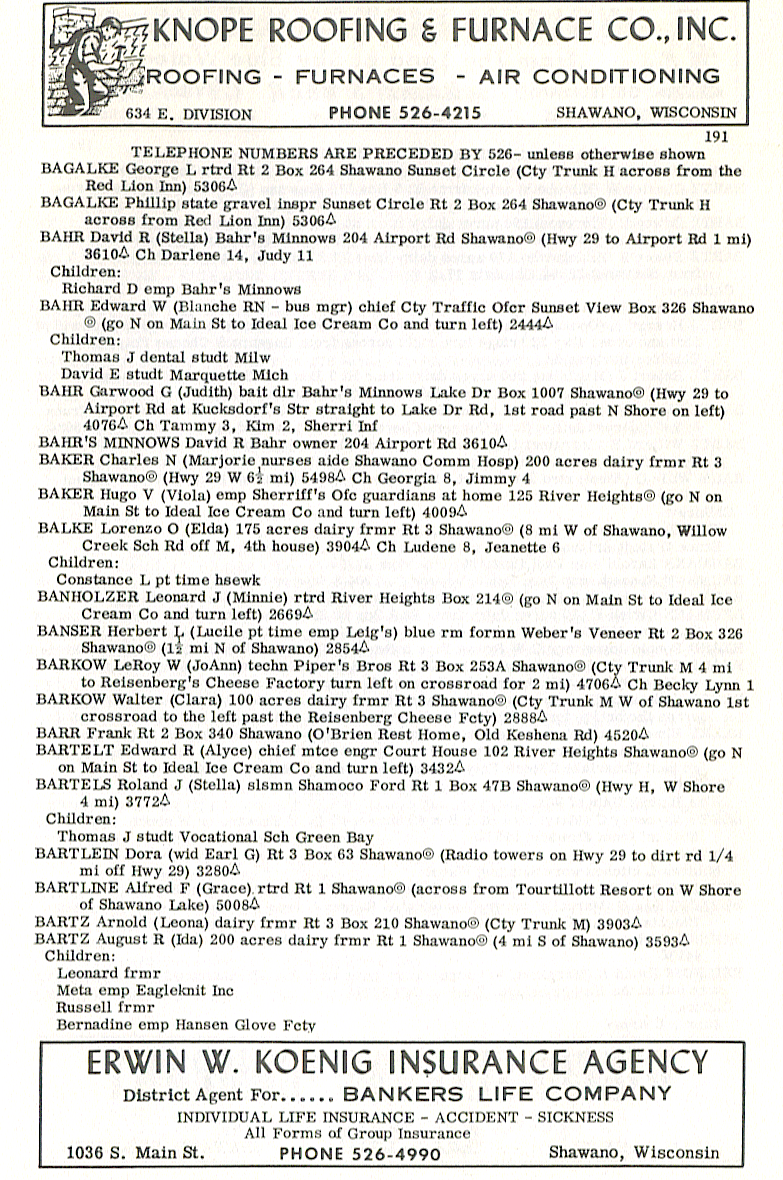 KNOPE ROOFING & FURNACE CO., INC.
ROOFING - FURNACES - AIR CONDITIONING
634 E. DIVISION PHONE 526-4215 SHAWANO, WISCONSIN

191

TELEPHONE NUMBERS ARE PRECEDED BY 526- unless otherwise shown

BAGALKE George L rtrd Rt 2 Box 264 Shawano Sunset Circle (Cty Trunk H across from the Red Lion Inn) 5306△
BAGALKE Phillip state gravel inspr Sunset Circle Rt 2 Box 264 Shawano◎ (Cty Trunk H across from Red Lion Inn) 5306△
BAHR David R (Stella) Bahr's Minnows 204 Airport Rd Shawano◎ (Hwy 29 to Airport Rd 1 mi) 3610△ Ch Darlene 14, Judy 11
Children:
Richard D emp Bahr's Minnows
BAHR Edward W (Blanche RN - bus mgr) chief Cty Traffic Ofcr Sunset View Box 326 Shawano ◎ (go N on Main St to Ideal Ice Cream Co and turn left) 2444△
Children:
Thomas J dental studt Milw
David E studt Marquette Mich
BAHR Garwood G (Judith) bait dlr Bahr's Minnows Lake Dr Box 1007 Shawano◎ (Hwy 29 to Airport Rd at Kucksdorf's Str straight to Lake Dr Rd, 1st road past N Shore on left) 4076△ Ch Tammy 3, Kim 2, Sherri Inf
BAHR'S MINNOWS David R Bahr owner 204 Airport Rd 3610△
BAKER Charles N (Marjorie nurses aide Shawano Comm Hosp) 200 acres dairy frmr Rt 3 Shawano◎ (Hwy 29 W $6\frac{1}{2}$ mi) 5498△ Ch Georgia 8, Jimmy 4
BAKER Hugo V (Viola) emp Sherriff's Ofc guardians at home 125 River Heights◎ (go N on Main St to Ideal Ice Cream Co and turn left) 4009△
BALKE Lorenzo O (Elda) 175 acres dairy frmr Rt 3 Shawano◎ (8 mi W of Shawano, Willow Creek Sch Rd off M, 4th house) 3904△ Ch Ludene 8, Jeanette 6
Children:
Constance L pt time hsewk
BANHOLZER Leonard J (Minnie) rtrd River Heights Box 214◎ (go N on Main St to Ideal Ice Cream Co and turn left) 2669△
BANSER Herbert L (Lucile pt time emp Leig's) blue rm formn Weber's Veneer Rt 2 Box 326 Shawano◎ ($1\frac{1}{2}$ mi N of Shawano) 2854△
BARKOW LeRoy W (JoAnn) techn Piper's Bros Rt 3 Box 253A Shawano◎ (Cty Trunk M 4 mi to Reisenberg's Cheese Factory turn left on crossroad for 2 mi) 4706△ Ch Becky Lynn 1
BARKOW Walter (Clara) 100 acres dairy frmr Rt 3 Shawano◎ (Cty Trunk M W of Shawano 1st crossroad to the left past the Reisenberg Cheese Fcty) 2888△
BARR Frank Rt 2 Box 340 Shawano (O'Brien Rest Home, Old Keshena Rd) 4520△
BARTELT Edward R (Alyce) chief mtce engr Court House 102 River Heights Shawano◎ (go N on Main St to Ideal Ice Cream Co and turn left) 3432△
BARTELS Roland J (Stella) slsmn Shamoco Ford Rt 1 Box 47B Shawano◎ (Hwy H, W Shore 4 mi) 3772△
Children:
Thomas J studt Vocational Sch Green Bay
BARTLEIN Dora (wid Earl G) Rt 3 Box 63 Shawano◎ (Radio towers on Hwy 29 to dirt rd 1/4 mi off Hwy 29) 3280△
BARTLINE Alfred F (Grace) rtrd Rt 1 Shawano◎ (across from Tourtillott Resort on W Shore of Shawano Lake) 5008△
BARTZ Arnold (Leona) dairy frmr Rt 3 Box 210 Shawano◎ (Cty Trunk M) 3903△
BARTZ August R (Ida) 200 acres dairy frmr Rt 1 Shawano◎ (4 mi S of Shawano) 3593△
Children:
Leonard frmr
Meta emp Eagleknit Inc
Russell frmr
Bernadine emp Hansen Glove Fcty

ERWIN W. KOENIG INSURANCE AGENCY
District Agent For...... BANKERS LIFE COMPANY
INDIVIDUAL LIFE INSURANCE - ACCIDENT - SICKNESS
All Forms of Group Insurance
1036 S. Main St. PHONE 526-4990 Shawano, Wisconsin